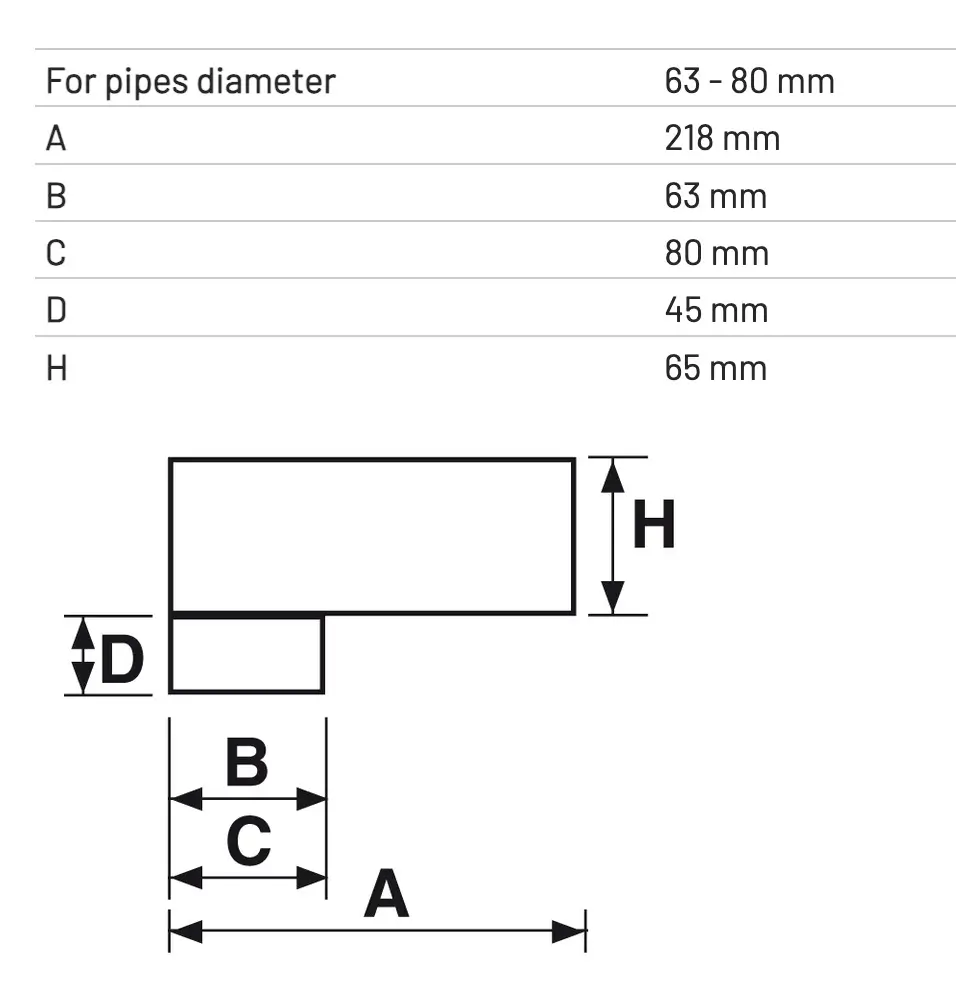 | For pipes diameter | 63 - 80 mm |
|---|---|
| A | 218 mm |
| B | 63 mm |
| C | 80 mm |
| D | 45 mm |
| H | 65 mm |

H
D
B
C
A